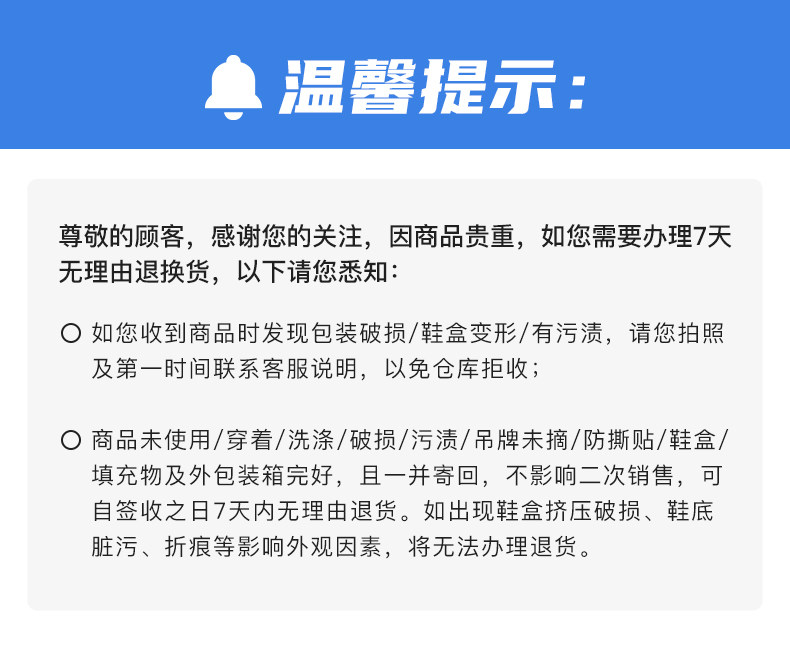 温馨提示：

尊敬的顾客，感谢您的关注，因商品贵重，如您需要办理7天无理由退换货，以下请您悉知：

○ 如您收到商品时发现包装破损/鞋盒变形/有污渍，请您拍照及第一时间联系客服说明，以免仓库拒收；

○ 商品未使用/穿着/洗涤/破损/污渍/吊牌未摘/防撕贴/鞋盒/填充物及外包装箱完好，且一并寄回，不影响二次销售，可自签收之日7天内无理由退货。如出现鞋盒挤压破损、鞋底脏污、折痕等影响外观因素，将无法办理退货。